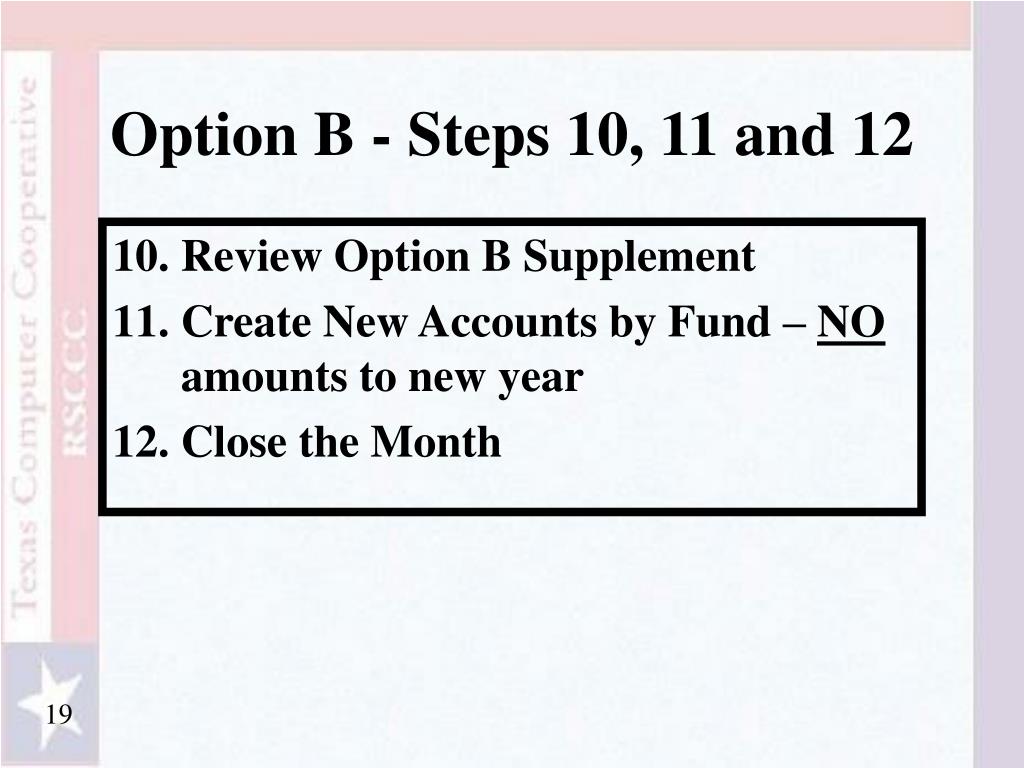 Texas Computer Cooperative
RSCCC

Option B - Steps 10, 11 and 12

10. Review Option B Supplement
11. Create New Accounts by Fund – NO amounts to new year
12. Close the Month

19